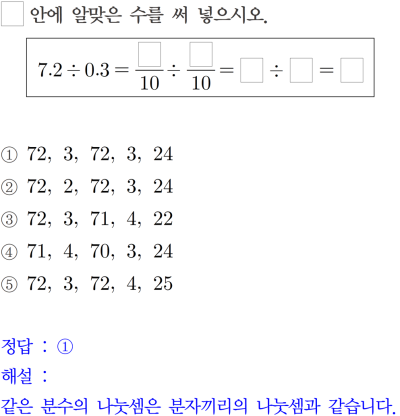 ☐ 안에 알맞은 수를 써 넣으시오.

$7.2 \div 0.3 = \frac{\square}{10} \div \frac{\square}{10} = \square \div \square = \square$

① 72, 3, 72, 3, 24

② 72, 2, 72, 3, 24

③ 72, 3, 71, 4, 22

④ 71, 4, 70, 3, 24

⑤ 72, 3, 72, 4, 25

정답 : ①

해설 :

같은 분수의 나눗셈은 분자끼리의 나눗셈과 같습니다.